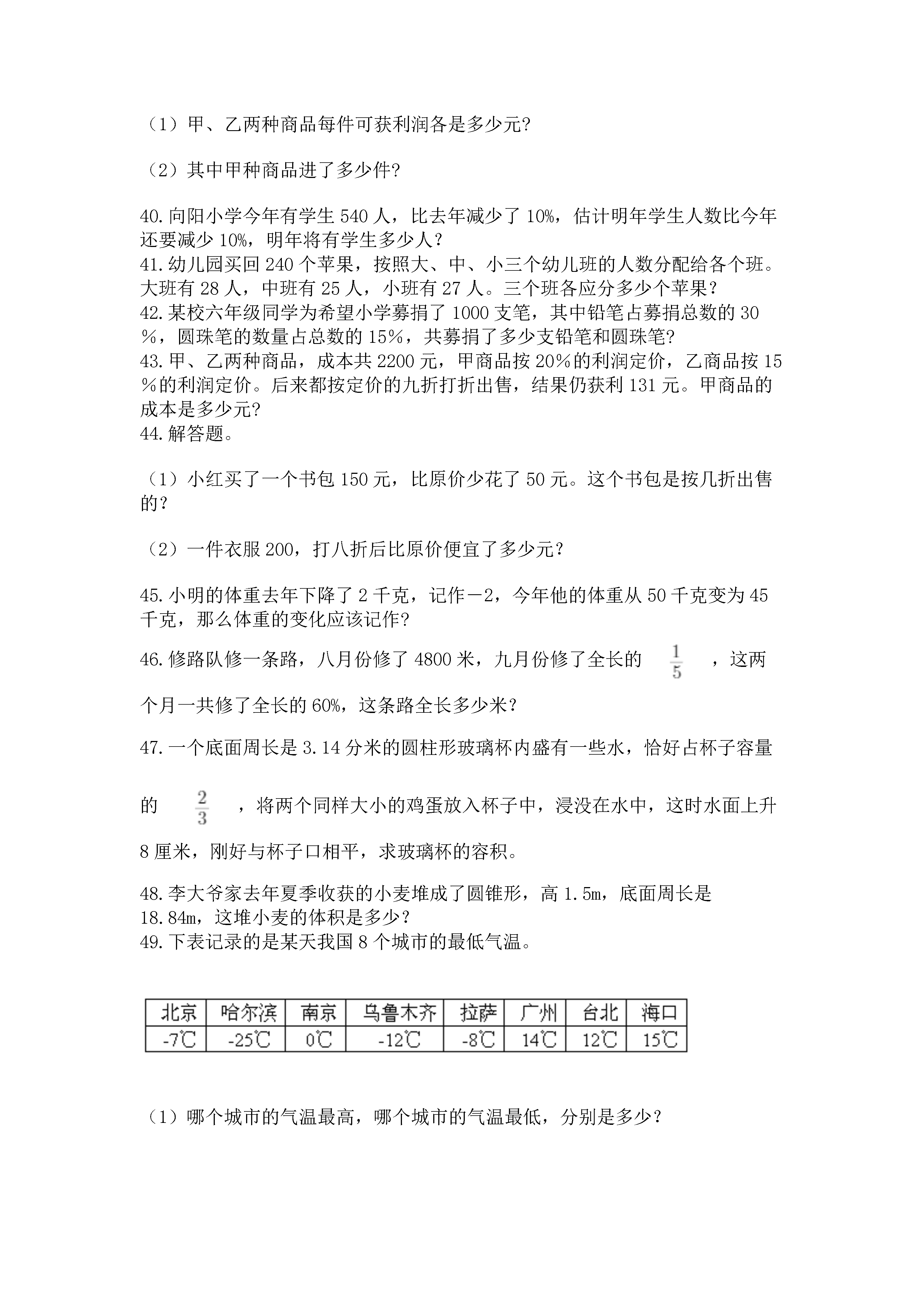 （1）甲、乙两种商品每件可获利润各是多少元?

（2）其中甲种商品进了多少件?

40.向阳小学今年有学生 540 人，比去年减少了 10%，估计明年学生人数比今年还要减少 10%，明年将有学生多少人？
41.幼儿园买回 240 个苹果，按照大、中、小三个幼儿班的人数分配给各个班。大班有 28 人，中班有 25 人，小班有 27 人。三个班各应分多少个苹果？
42.某校六年级同学为希望小学募捐了 1000 支笔，其中铅笔占募捐总数的 30％，圆珠笔的数量占总数的 15％，共募捐了多少支铅笔和圆珠笔?
43.甲、乙两种商品，成本共 2200 元，甲商品按 20％的利润定价，乙商品按 15％的利润定价。后来都按定价的九折打折出售，结果仍获利 131 元。甲商品的成本是多少元?
44.解答题。

（1）小红买了一个书包 150 元，比原价少花了 50 元。这个书包是按几折出售的？

（2）一件衣服 200，打八折后比原价便宜了多少元？

45.小明的体重去年下降了 2 千克，记作－2，今年他的体重从 50 千克变为 45 千克，那么体重的变化应该记作?

46.修路队修一条路，八月份修了 4800 米，九月份修了全长的 $\frac{1}{5}$ ，这两个月一共修了全长的 60%，这条路全长多少米？

47.一个底面周长是 3.14 分米的圆柱形玻璃杯内盛有一些水，恰好占杯子容量的 $\frac{2}{3}$ ，将两个同样大小的鸡蛋放入杯子中，浸没在水中，这时水面上升 8 厘米，刚好与杯子口相平，求玻璃杯的容积。

48.李大爷家去年夏季收获的小麦堆成了圆锥形，高 1.5m，底面周长是 18.84m，这堆小麦的体积是多少？
49.下表记录的是某天我国 8 个城市的最低气温。

| 北京 | 哈尔滨 | 南京 | 乌鲁木齐 | 拉萨 | 广州 | 台北 | 海口 |
|---|---|---|---|---|---|---|---|
| -7℃ | -25℃ | 0℃ | -12℃ | -8℃ | 14℃ | 12℃ | 15℃ |

（1）哪个城市的气温最高，哪个城市的气温最低，分别是多少？